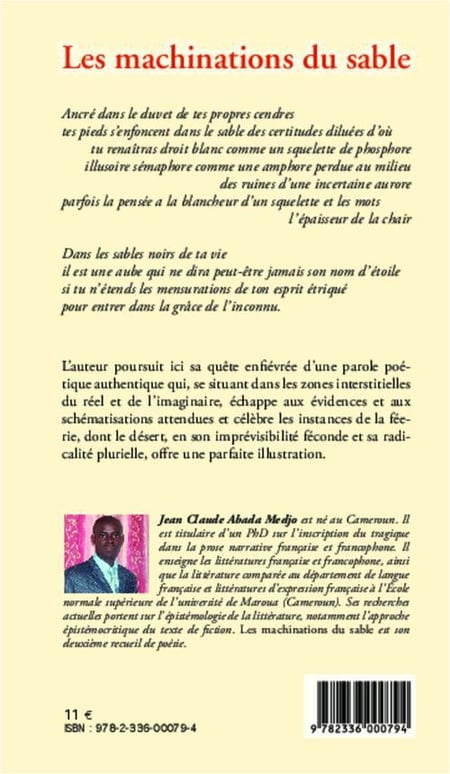 Les machinations du sable

Ancré dans le duvet de tes propres cendres
tes pieds s'enfoncent dans le sable des certitudes diluées d'où
tu renaîtras droit blanc comme un squelette de phosphore
illusoire sémaphore comme une amphore perdue au milieu
des ruines d'une incertaine aurore
parfois la pensée a la blancheur d'un squelette et les mots
l'épaisseur de la chair

Dans les sables noirs de ta vie
il est une aube qui ne dira peut-être jamais son nom d'étoile
si tu n'étends les mensurations de ton esprit étriqué
pour entrer dans la grâce de l'inconnu.

L'auteur poursuit ici sa quête enfiévrée d'une parole poétique authentique qui, se situant dans les zones interstitielles du réel et de l'imaginaire, échappe aux évidences et aux schématisations attendues et célèbre les instances de la féerie, dont le désert, en son imprévisibilité féconde et sa radicalité plurielle, offre une parfaite illustration.

Jean Claude Abada Medjo est né au Cameroun. Il est titulaire d'un PhD sur l'inscription du tragique dans la prose narrative française et francophone. Il enseigne les littératures française et francophone, ainsi que la littérature comparée au département de langue française et littératures d'expression française à l'École normale supérieure de l'université de Maroua (Cameroun). Ses recherches actuelles portent sur l'épistémologie de la littérature, notamment l'approche épistémocritique du texte de fiction. Les machinations du sable est son deuxième recueil de poésie.

11 €
ISBN : 978-2-336-00079-4

9 782336 000794